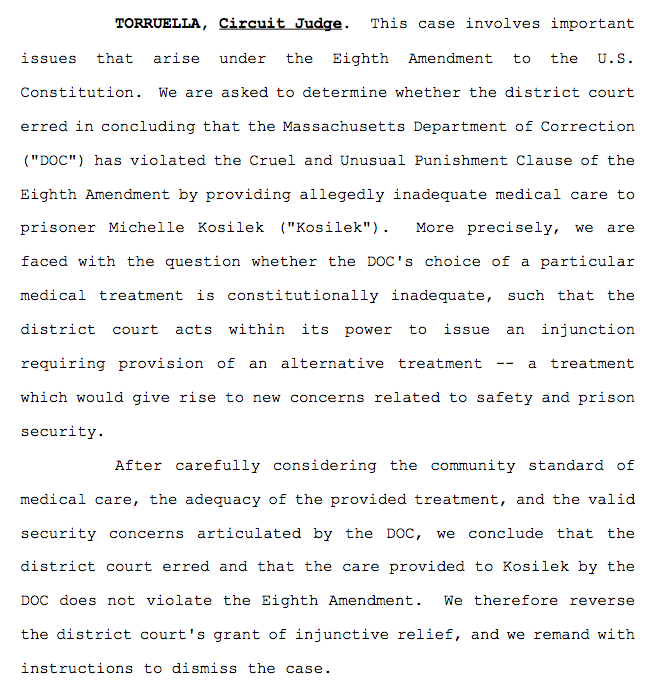 TORRUELLA, Circuit Judge. This case involves important issues that arise under the Eighth Amendment to the U.S. Constitution. We are asked to determine whether the district court erred in concluding that the Massachusetts Department of Correction ("DOC") has violated the Cruel and Unusual Punishment Clause of the Eighth Amendment by providing allegedly inadequate medical care to prisoner Michelle Kosilek ("Kosilek"). More precisely, we are faced with the question whether the DOC's choice of a particular medical treatment is constitutionally inadequate, such that the district court acts within its power to issue an injunction requiring provision of an alternative treatment -- a treatment which would give rise to new concerns related to safety and prison security.

After carefully considering the community standard of medical care, the adequacy of the provided treatment, and the valid security concerns articulated by the DOC, we conclude that the district court erred and that the care provided to Kosilek by the DOC does not violate the Eighth Amendment. We therefore reverse the district court's grant of injunctive relief, and we remand with instructions to dismiss the case.